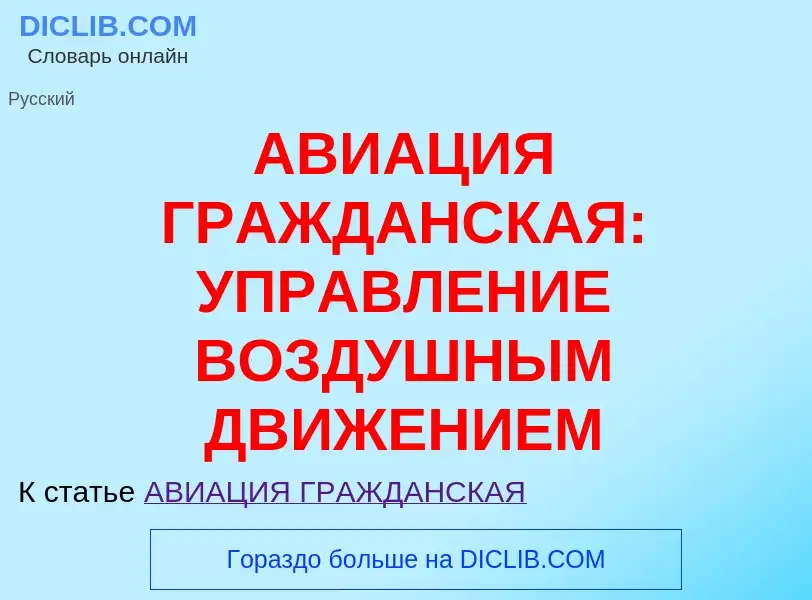 DICLIB.COM
Словарь онлайн

Русский

АВИАЦИЯ ГРАЖДАНСКАЯ: УПРАВЛЕНИЕ ВОЗДУШНЫМ ДВИЖЕНИЕМ

К статье АВИАЦИЯ ГРАЖДАНСКАЯ

Гораздо больше на DICLIB.COM